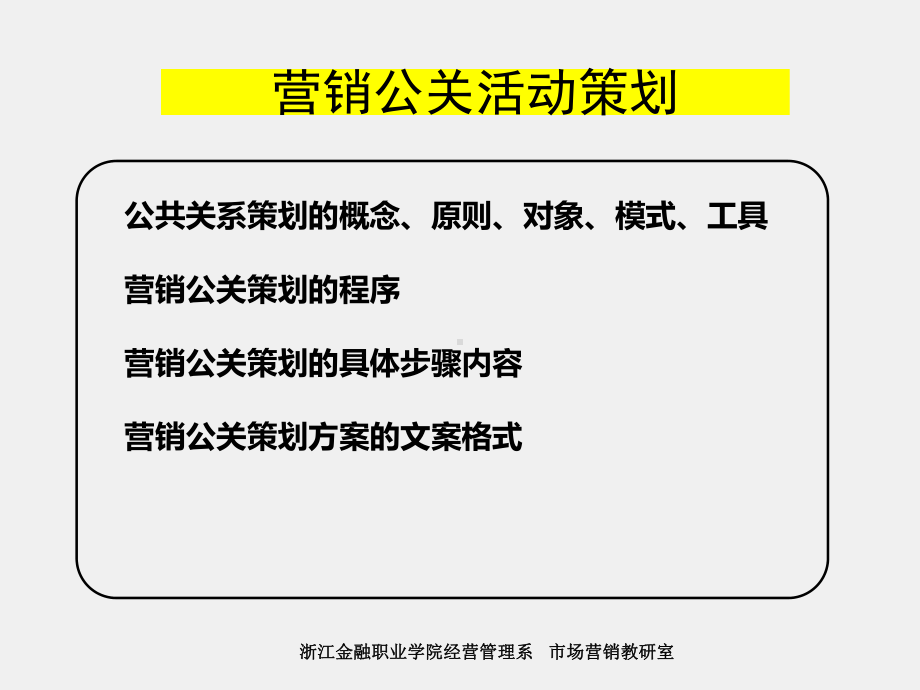 营销公关活动策划

公共关系策划的概念、原则、对象、模式、工具

营销公关策划的程序

营销公关策划的具体步骤内容

营销公关策划方案的文案格式

浙江金融职业学院经营管理系　市场营销教研室